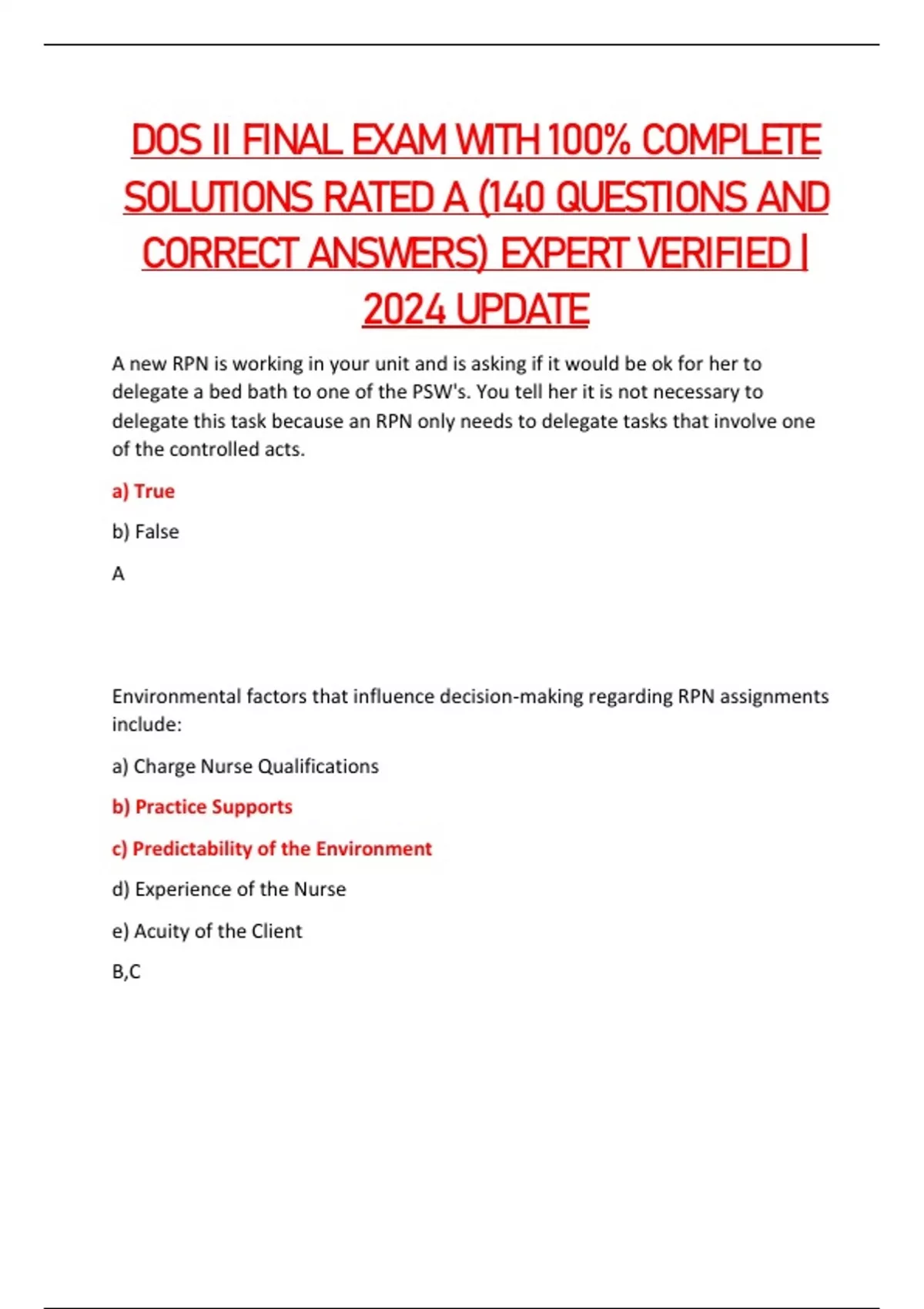 DOS II FINAL EXAM WITH 100% COMPLETE SOLUTIONS RATED A (140 QUESTIONS AND CORRECT ANSWERS) EXPERT VERIFIED | 2024 UPDATE

A new RPN is working in your unit and is asking if it would be ok for her to delegate a bed bath to one of the PSW's. You tell her it is not necessary to delegate this task because an RPN only needs to delegate tasks that involve one of the controlled acts.

a) True

b) False

A

Environmental factors that influence decision-making regarding RPN assignments include:

a) Charge Nurse Qualifications

b) Practice Supports

c) Predictability of the Environment

d) Experience of the Nurse

e) Acuity of the Client

B,C